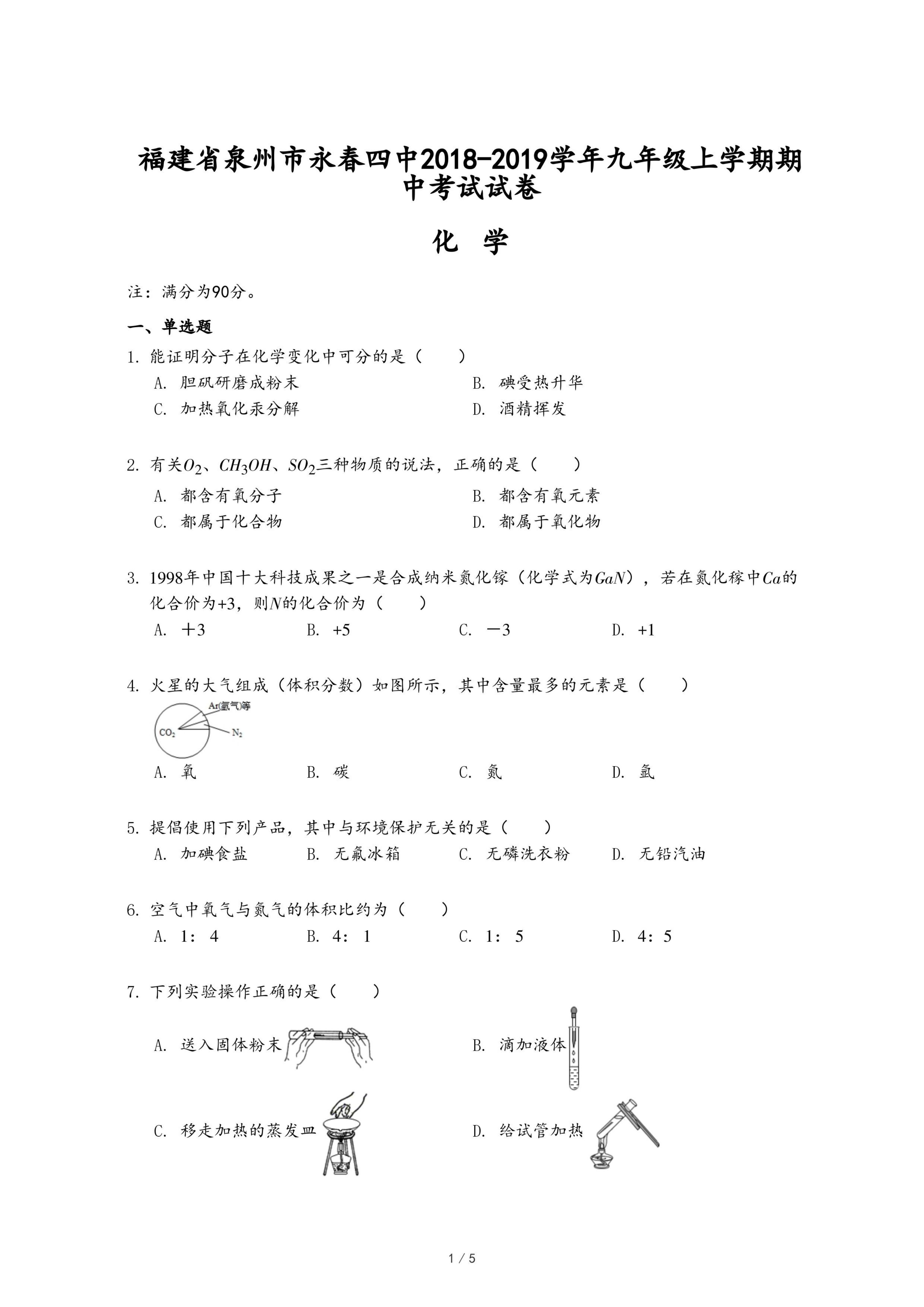 福建省泉州市永春四中2018-2019学年九年级上学期期中考试试卷

化 学

注：满分为90分。

一、单选题

1. 能证明分子在化学变化中可分的是（　　）

A. 胆矾研磨成粉末

B. 碘受热升华

C. 加热氧化汞分解

D. 酒精挥发

2. 有关$O_2$、$CH_3OH$、$SO_2$三种物质的说法，正确的是（　　）

A. 都含有氧分子

B. 都含有氧元素

C. 都属于化合物

D. 都属于氧化物

3. 1998年中国十大科技成果之一是合成纳米氮化镓（化学式为$GaN$），若在氮化稼中$Ca$的化合价为+3，则$N$的化合价为（　　）

A. ＋3

B. +5

C. －3

D. +1

4. 火星的大气组成（体积分数）如图所示，其中含量最多的元素是（　　）

Ar(氩气)等

$CO_2$

$N_2$

A. 氧

B. 碳

C. 氮

D. 氩

5. 提倡使用下列产品，其中与环境保护无关的是（　　）

A. 加碘食盐

B. 无氟冰箱

C. 无磷洗衣粉

D. 无铅汽油

6. 空气中氧气与氮气的体积比约为（　　）

A. 1：4

B. 4：1

C. 1：5

D. 4：5

7. 下列实验操作正确的是（　　）

A. 送入固体粉末

B. 滴加液体

C. 移走加热的蒸发皿

D. 给试管加热

1 / 5